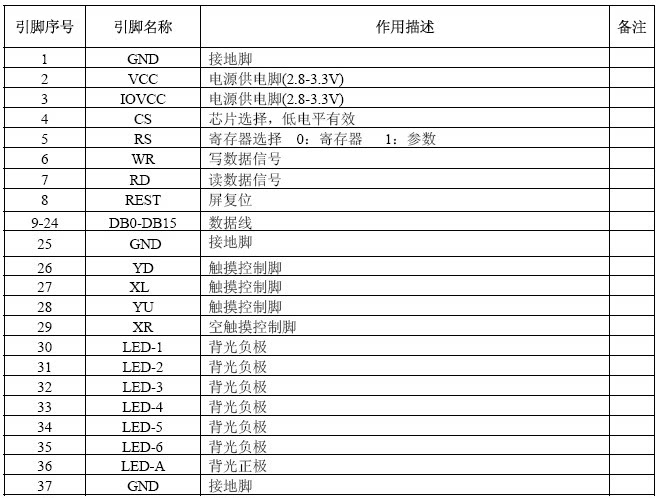 | 引脚序号 | 引脚名称 | 作用描述 | 备注 |
|---|---|---|---|
| 1 | GND | 接地脚 | |
| 2 | VCC | 电源供电脚(2.8-3.3V) | |
| 3 | IOVCC | 电源供电脚(2.8-3.3V) | |
| 4 | CS | 芯片选择，低电平有效 | |
| 5 | RS | 寄存器选择 0：寄存器 1：参数 | |
| 6 | WR | 写数据信号 | |
| 7 | RD | 读数据信号 | |
| 8 | REST | 屏复位 | |
| 9-24 | DB0-DB15 | 数据线 | |
| 25 | GND | 接地脚 | |
| 26 | YD | 触摸控制脚 | |
| 27 | XL | 触摸控制脚 | |
| 28 | YU | 触摸控制脚 | |
| 29 | XR | 空触摸控制脚 | |
| 30 | LED-1 | 背光负极 | |
| 31 | LED-2 | 背光负极 | |
| 32 | LED-3 | 背光负极 | |
| 33 | LED-4 | 背光负极 | |
| 34 | LED-5 | 背光负极 | |
| 35 | LED-6 | 背光负极 | |
| 36 | LED-A | 背光正极 | |
| 37 | GND | 接地脚 | |